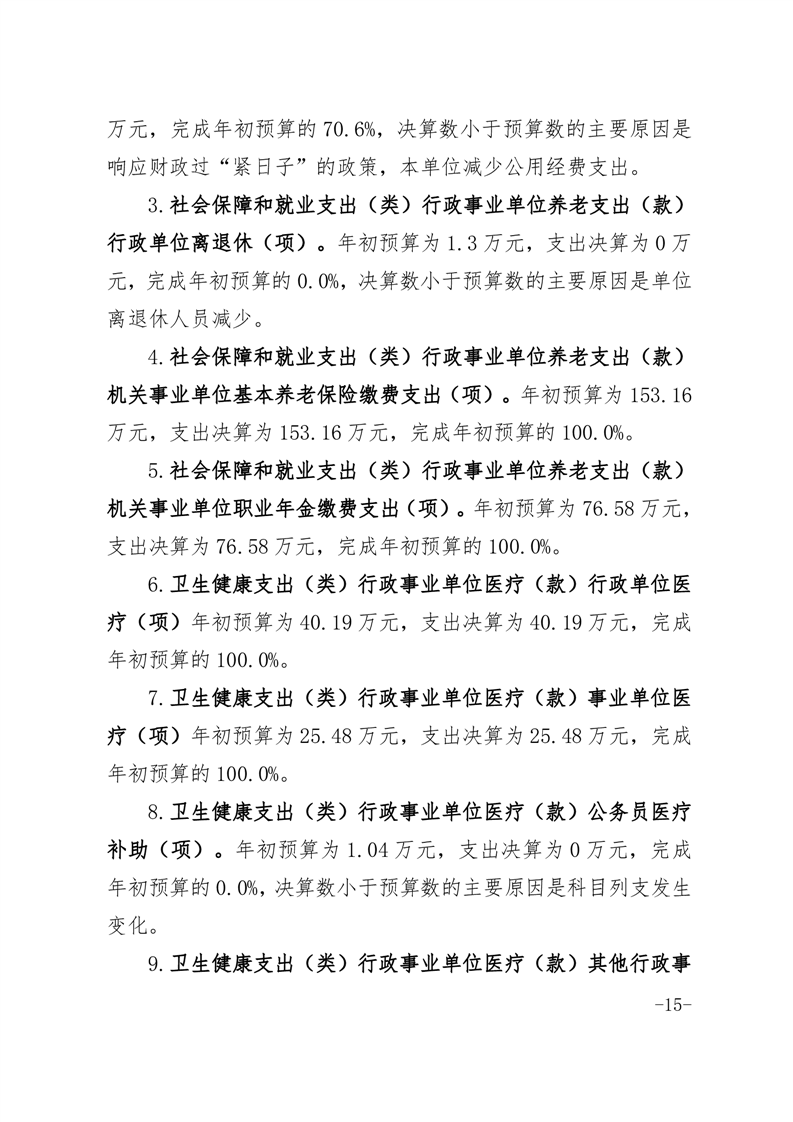 万元，完成年初预算的70.6%，决算数小于预算数的主要原因是响应财政过“紧日子”的政策，本单位减少公用经费支出。

3.社会保障和就业支出（类）行政事业单位养老支出（款）行政单位离退休（项）。年初预算为1.3万元，支出决算为0万元，完成年初预算的0.0%，决算数小于预算数的主要原因是单位离退休人员减少。

4.社会保障和就业支出（类）行政事业单位养老支出（款）机关事业单位基本养老保险缴费支出（项）。年初预算为153.16万元，支出决算为153.16万元，完成年初预算的100.0%。

5.社会保障和就业支出（类）行政事业单位养老支出（款）机关事业单位职业年金缴费支出（项）。年初预算为76.58万元，支出决算为76.58万元，完成年初预算的100.0%。

6.卫生健康支出（类）行政事业单位医疗（款）行政单位医疗（项）年初预算为40.19万元，支出决算为40.19万元，完成年初预算的100.0%。

7.卫生健康支出（类）行政事业单位医疗（款）事业单位医疗（项）年初预算为25.48万元，支出决算为25.48万元，完成年初预算的100.0%。

8.卫生健康支出（类）行政事业单位医疗（款）公务员医疗补助（项）。年初预算为1.04万元，支出决算为0万元，完成年初预算的0.0%，决算数小于预算数的主要原因是科目列支发生变化。

9.卫生健康支出（类）行政事业单位医疗（款）其他行政事

-15-